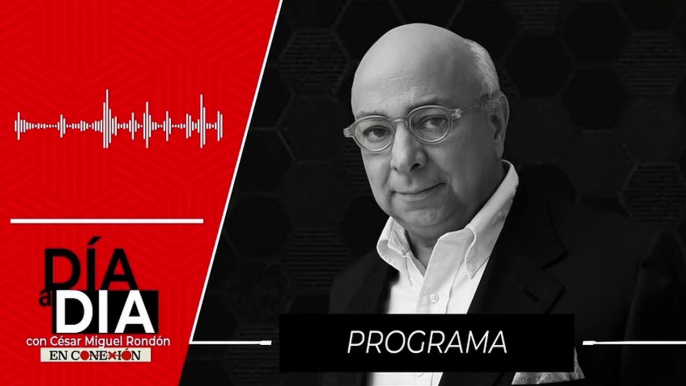 DÍA a DIA
con César Miguel Rondón
EN CONEXIÓN

PROGRAMA